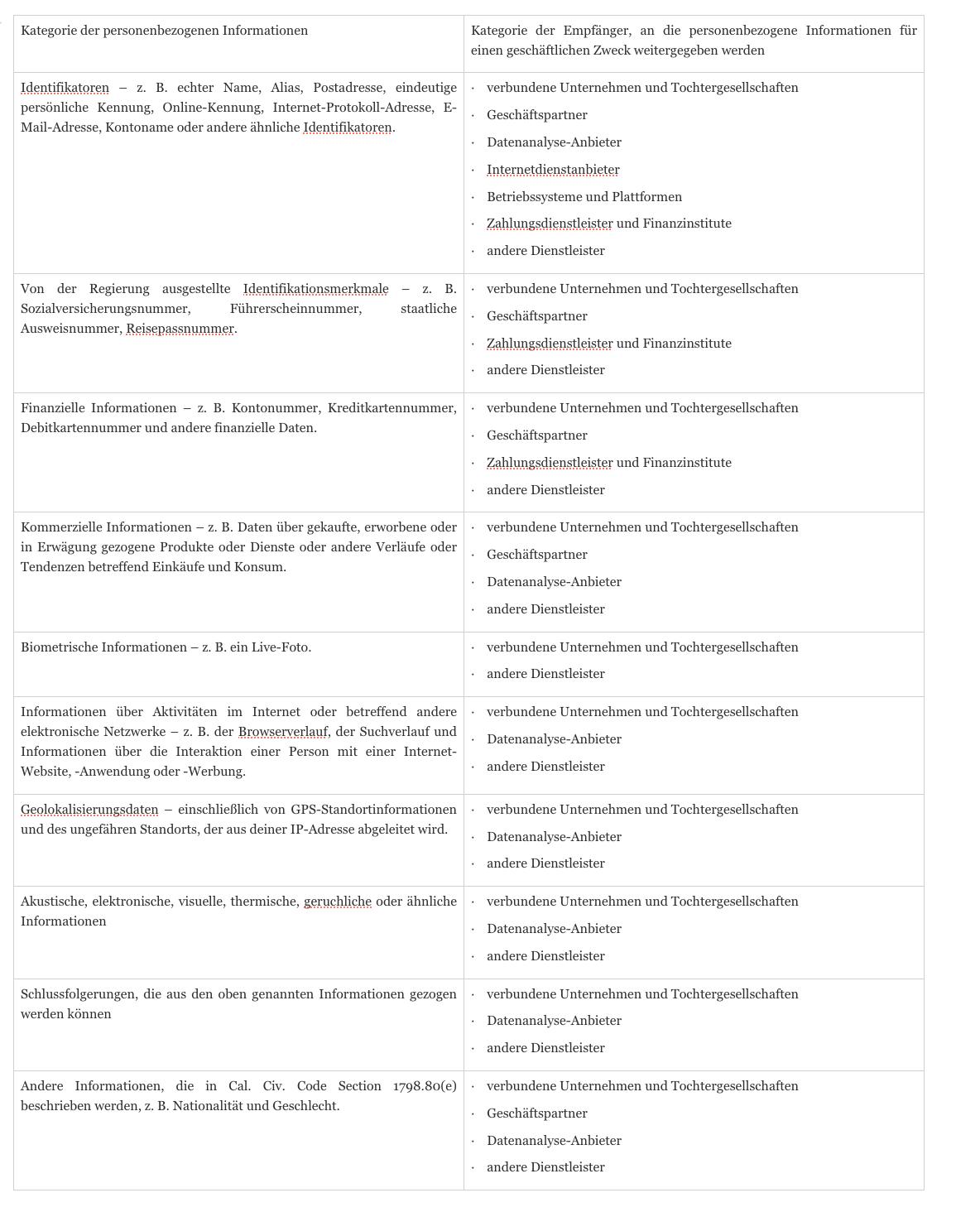 | Kategorie der personenbezogenen Informationen | Kategorie der Empfänger, an die personenbezogene Informationen für einen geschäftlichen Zweck weitergegeben werden |
|---|---|
| Identifikatoren – z. B. echter Name, Alias, Postadresse, eindeutige persönliche Kennung, Online-Kennung, Internet-Protokoll-Adresse, E-Mail-Adresse, Kontoname oder andere ähnliche Identifikatoren. | · verbundene Unternehmen und Tochtergesellschaften · Geschäftspartner · Datenanalyse-Anbieter · Internetdienstanbieter · Betriebssysteme und Plattformen · Zahlungsdienstleister und Finanzinstitute · andere Dienstleister |
| Von der Regierung ausgestellte Identifikationsmerkmale – z. B. Sozialversicherungsnummer, Führerscheinnummer, staatliche Ausweisnummer, Reisepassnummer. | · verbundene Unternehmen und Tochtergesellschaften · Geschäftspartner · Zahlungsdienstleister und Finanzinstitute · andere Dienstleister |
| Finanzielle Informationen – z. B. Kontonummer, Kreditkartennummer, Debitkartennummer und andere finanzielle Daten. | · verbundene Unternehmen und Tochtergesellschaften · Geschäftspartner · Zahlungsdienstleister und Finanzinstitute · andere Dienstleister |
| Kommerzielle Informationen – z. B. Daten über gekaufte, erworbene oder in Erwägung gezogene Produkte oder Dienste oder andere Verläufe oder Tendenzen betreffend Einkäufe und Konsum. | · verbundene Unternehmen und Tochtergesellschaften · Geschäftspartner · Datenanalyse-Anbieter · andere Dienstleister |
| Biometrische Informationen – z. B. ein Live-Foto. | · verbundene Unternehmen und Tochtergesellschaften · andere Dienstleister |
| Informationen über Aktivitäten im Internet oder betreffend andere elektronische Netzwerke – z. B. der Browserverlauf, der Suchverlauf und Informationen über die Interaktion einer Person mit einer Internet-Website, -Anwendung oder -Werbung. | · verbundene Unternehmen und Tochtergesellschaften · Datenanalyse-Anbieter · andere Dienstleister |
| Geolokalisierungsdaten – einschließlich von GPS-Standortinformationen und des ungefähren Standorts, der aus deiner IP-Adresse abgeleitet wird. | · verbundene Unternehmen und Tochtergesellschaften · Datenanalyse-Anbieter · andere Dienstleister |
| Akustische, elektronische, visuelle, thermische, geruchliche oder ähnliche Informationen | · verbundene Unternehmen und Tochtergesellschaften · Datenanalyse-Anbieter · andere Dienstleister |
| Schlussfolgerungen, die aus den oben genannten Informationen gezogen werden können | · verbundene Unternehmen und Tochtergesellschaften · Datenanalyse-Anbieter · andere Dienstleister |
| Andere Informationen, die in Cal. Civ. Code Section 1798.80(e) beschrieben werden, z. B. Nationalität und Geschlecht. | · verbundene Unternehmen und Tochtergesellschaften · Geschäftspartner · Datenanalyse-Anbieter · andere Dienstleister |